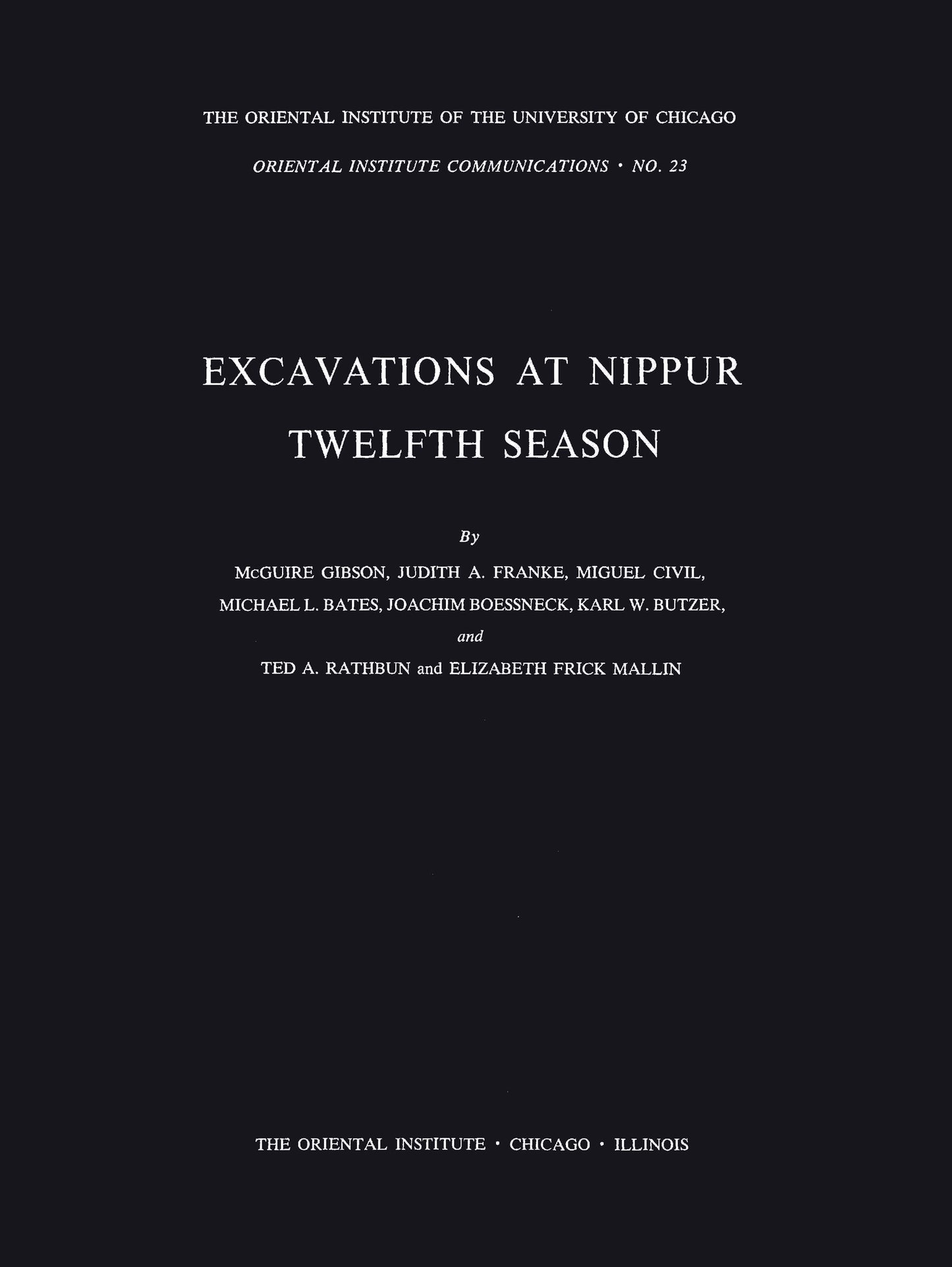 THE ORIENTAL INSTITUTE OF THE UNIVERSITY OF CHICAGO

ORIENTAL INSTITUTE COMMUNICATIONS · NO. 23

EXCAVATIONS AT NIPPUR
TWELFTH SEASON

By

McGUIRE GIBSON, JUDITH A. FRANKE, MIGUEL CIVIL,
MICHAEL L. BATES, JOACHIM BOESSNECK, KARL W. BUTZER,
and
TED A. RATHBUN and ELIZABETH FRICK MALLIN

THE ORIENTAL INSTITUTE · CHICAGO · ILLINOIS